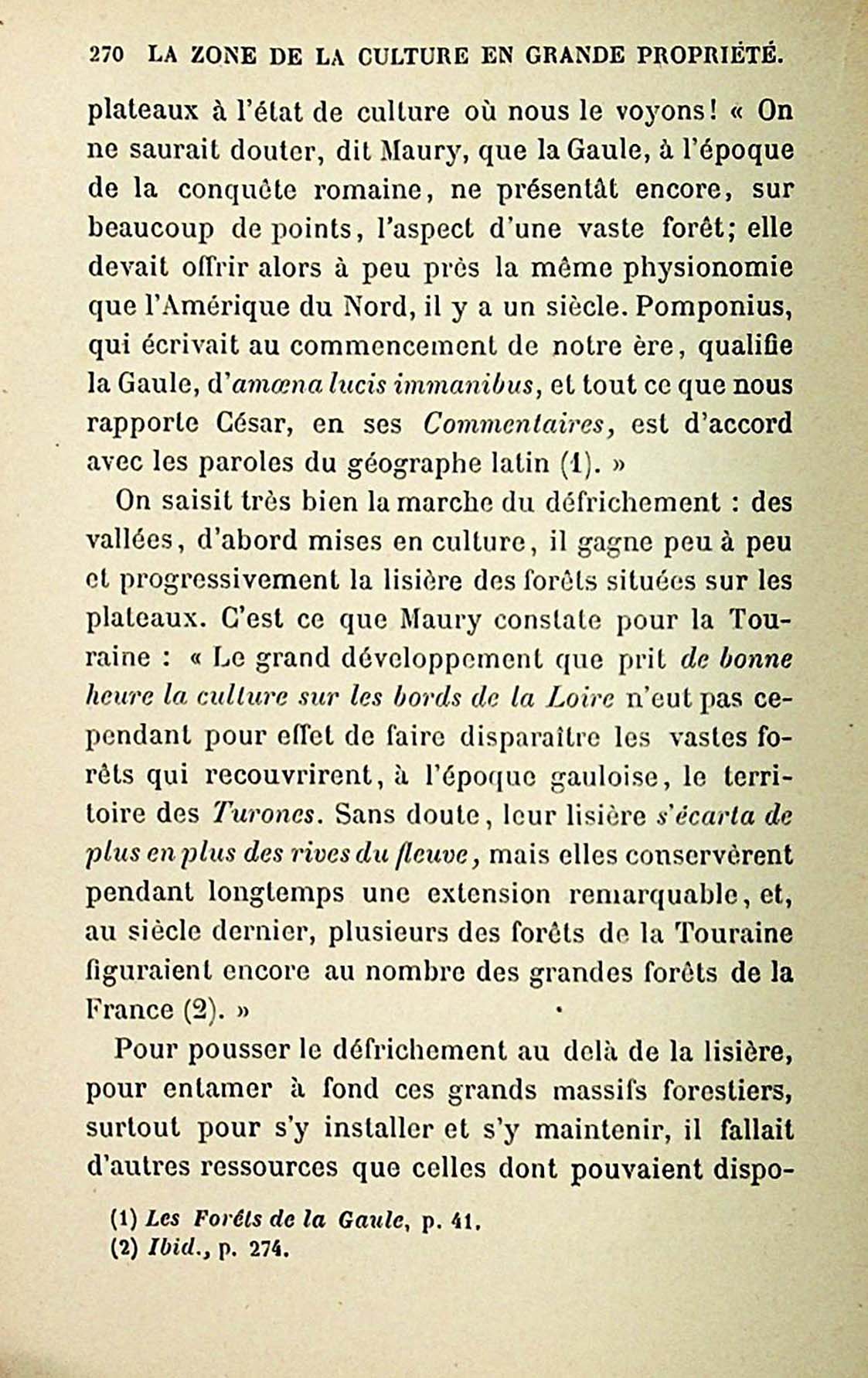 270 LA ZONE DE LA CULTURE EN GRANDE PROPRIÉTÉ.

plateaux à l'état de culture où nous le voyons! « On ne saurait douter, dit Maury, que la Gaule, à l'époque de la conquête romaine, ne présentât encore, sur beaucoup de points, l'aspect d'une vaste forêt; elle devait offrir alors à peu près la même physionomie que l'Amérique du Nord, il y a un siècle. Pomponius, qui écrivait au commencement de notre ère, qualifie la Gaule, d'amœna lucis immanibus, et tout ce que nous rapporte César, en ses Commentaires, est d'accord avec les paroles du géographe latin (1). »

On saisit très bien la marche du défrichement : des vallées, d'abord mises en culture, il gagne peu à peu et progressivement la lisière des forêts situées sur les plateaux. C'est ce que Maury constate pour la Touraine : « Le grand développement que prit de bonne heure la culture sur les bords de la Loire n'eut pas cependant pour effet de faire disparaître les vastes forêts qui recouvrirent, à l'époque gauloise, le territoire des Turones. Sans doute, leur lisière s'écarta de plus en plus des rives du fleuve, mais elles conservèrent pendant longtemps une extension remarquable, et, au siècle dernier, plusieurs des forêts de la Touraine figuraient encore au nombre des grandes forêts de la France (2). »

Pour pousser le défrichement au delà de la lisière, pour entamer à fond ces grands massifs forestiers, surtout pour s'y installer et s'y maintenir, il fallait d'autres ressources que celles dont pouvaient dispo-

(1) Les Forêts de la Gaule, p. 41.
(2) Ibid., p. 274.